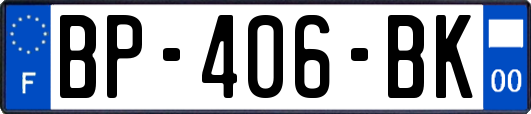 F
BP-406-BK
00